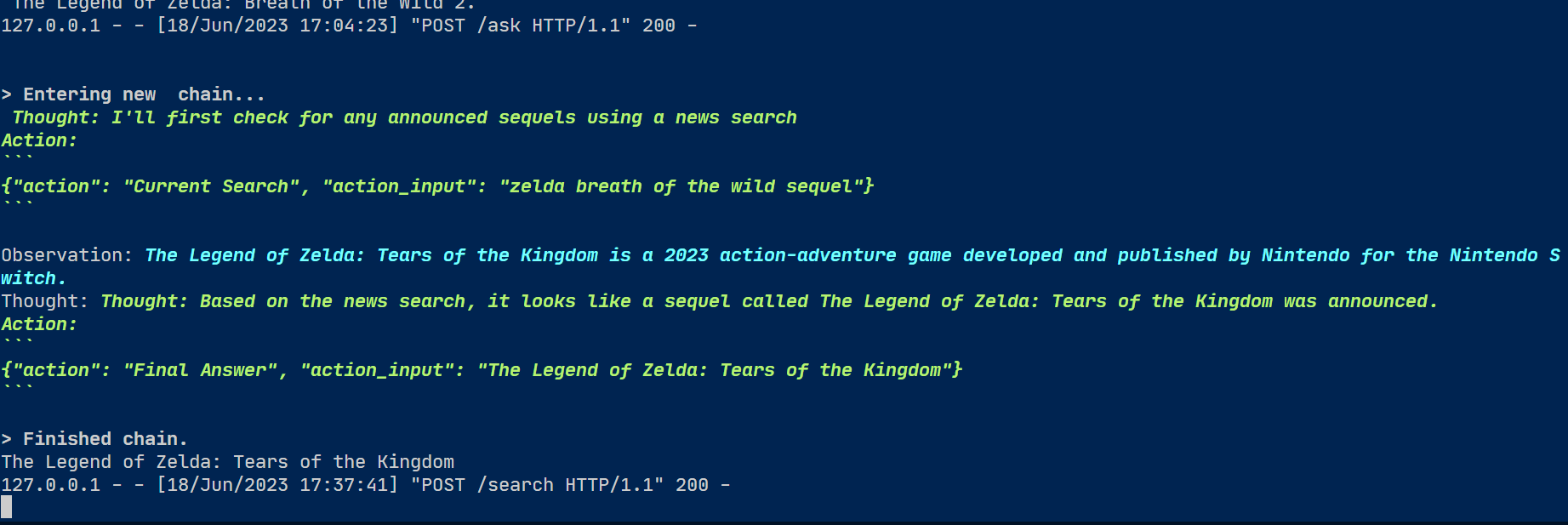 The Legend of Zelda: Breath of the Wild 2.
127.0.0.1 - - [18/Jun/2023 17:04:23] "POST /ask HTTP/1.1" 200 -

> Entering new  chain...
 Thought: I'll first check for any announced sequels using a news search
Action:
```
{"action": "Current Search", "action_input": "zelda breath of the wild sequel"}
```

Observation: The Legend of Zelda: Tears of the Kingdom is a 2023 action-adventure game developed and published by Nintendo for the Nintendo Switch.
Thought: Thought: Based on the news search, it looks like a sequel called The Legend of Zelda: Tears of the Kingdom was announced.
Action:
```
{"action": "Final Answer", "action_input": "The Legend of Zelda: Tears of the Kingdom"}
```

> Finished chain.
The Legend of Zelda: Tears of the Kingdom
127.0.0.1 - - [18/Jun/2023 17:37:41] "POST /search HTTP/1.1" 200 -